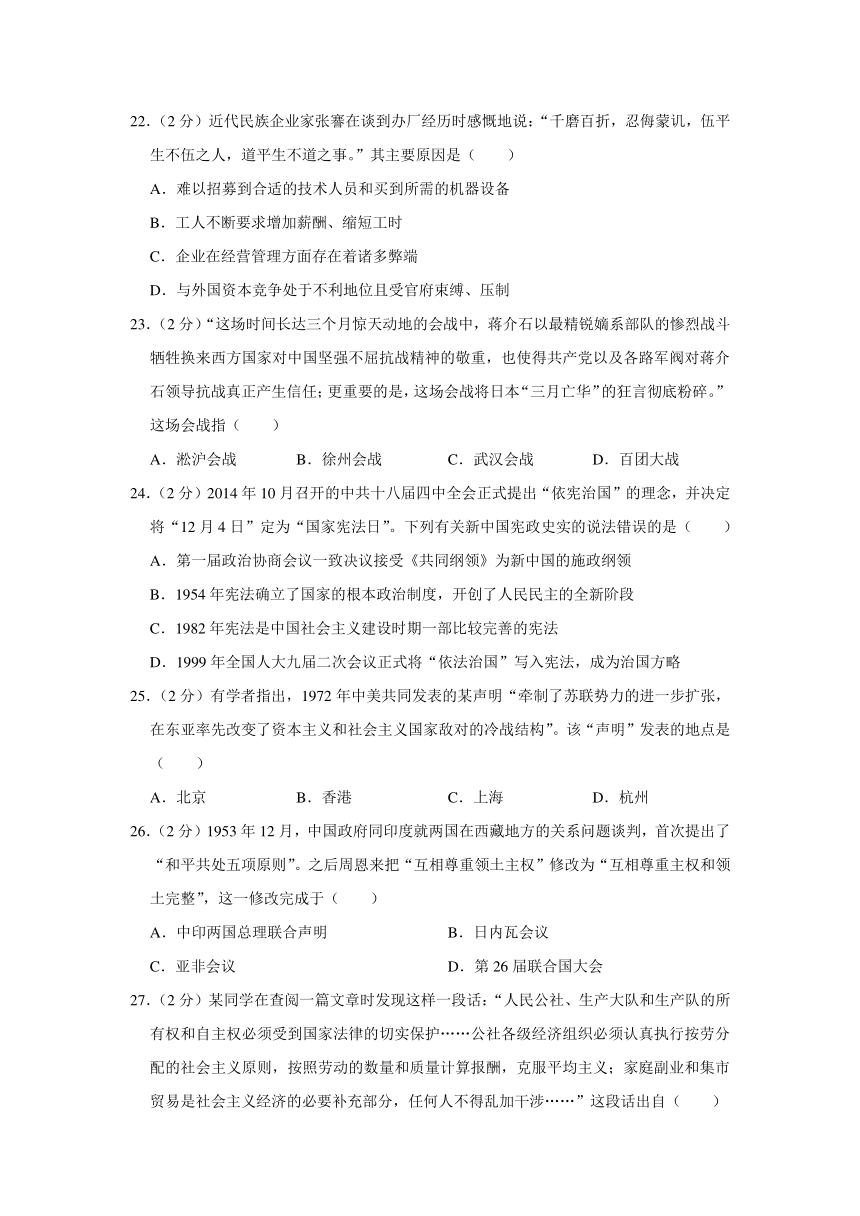 22.（2 分）近代民族企业家张謇在谈到办厂经历时感慨地说："千磨百折，忍侮蒙讥，伍平生不伍之人，道平生不道之事。"其主要原因是（　　）

A．难以招募到合适的技术人员和买到所需的机器设备

B．工人不断要求增加薪酬、缩短工时

C．企业在经营管理方面存在着诸多弊端

D．与外国资本竞争处于不利地位且受官府束缚、压制

23.（2 分）"这场时间长达三个月惊天动地的会战中，蒋介石以最精锐嫡系部队的惨烈战斗牺牲换来西方国家对中国坚强不屈抗战精神的敬重，也使得共产党以及各路军阀对蒋介石领导抗战真正产生信任；更重要的是，这场会战将日本"三月亡华"的狂言彻底粉碎。"这场会战指（　　）

A．淞沪会战　　B．徐州会战　　C．武汉会战　　D．百团大战

24.（2 分）2014 年 10 月召开的中共十八届四中全会正式提出"依宪治国"的理念，并决定将"12 月 4 日"定为"国家宪法日"。下列有关新中国宪政史实的说法错误的是（　　）

A．第一届政治协商会议一致决议接受《共同纲领》为新中国的施政纲领

B．1954 年宪法确立了国家的根本政治制度，开创了人民民主的全新阶段

C．1982 年宪法是中国社会主义建设时期一部比较完善的宪法

D．1999 年全国人大九届二次会议正式将"依法治国"写入宪法，成为治国方略

25.（2 分）有学者指出，1972 年中美共同发表的某声明"牵制了苏联势力的进一步扩张，在东亚率先改变了资本主义和社会主义国家敌对的冷战结构"。该"声明"发表的地点是（　　）

A．北京　　B．香港　　C．上海　　D．杭州

26.（2 分）1953 年 12 月，中国政府同印度就两国在西藏地方的关系问题谈判，首次提出了"和平共处五项原则"。之后周恩来把"互相尊重领土主权"修改为"互相尊重主权和领土完整"，这一修改完成于（　　）

A．中印两国总理联合声明　　B．日内瓦会议

C．亚非会议　　D．第 26 届联合国大会

27.（2 分）某同学在查阅一篇文章时发现这样一段话："人民公社、生产大队和生产队的所有权和自主权必须受到国家法律的切实保护……公社各级经济组织必须认真执行按劳分配的社会主义原则，按照劳动的数量和质量计算报酬，克服平均主义；家庭副业和集市贸易是社会主义经济的必要补充部分，任何人不得乱加干涉……"这段话出自（　　）